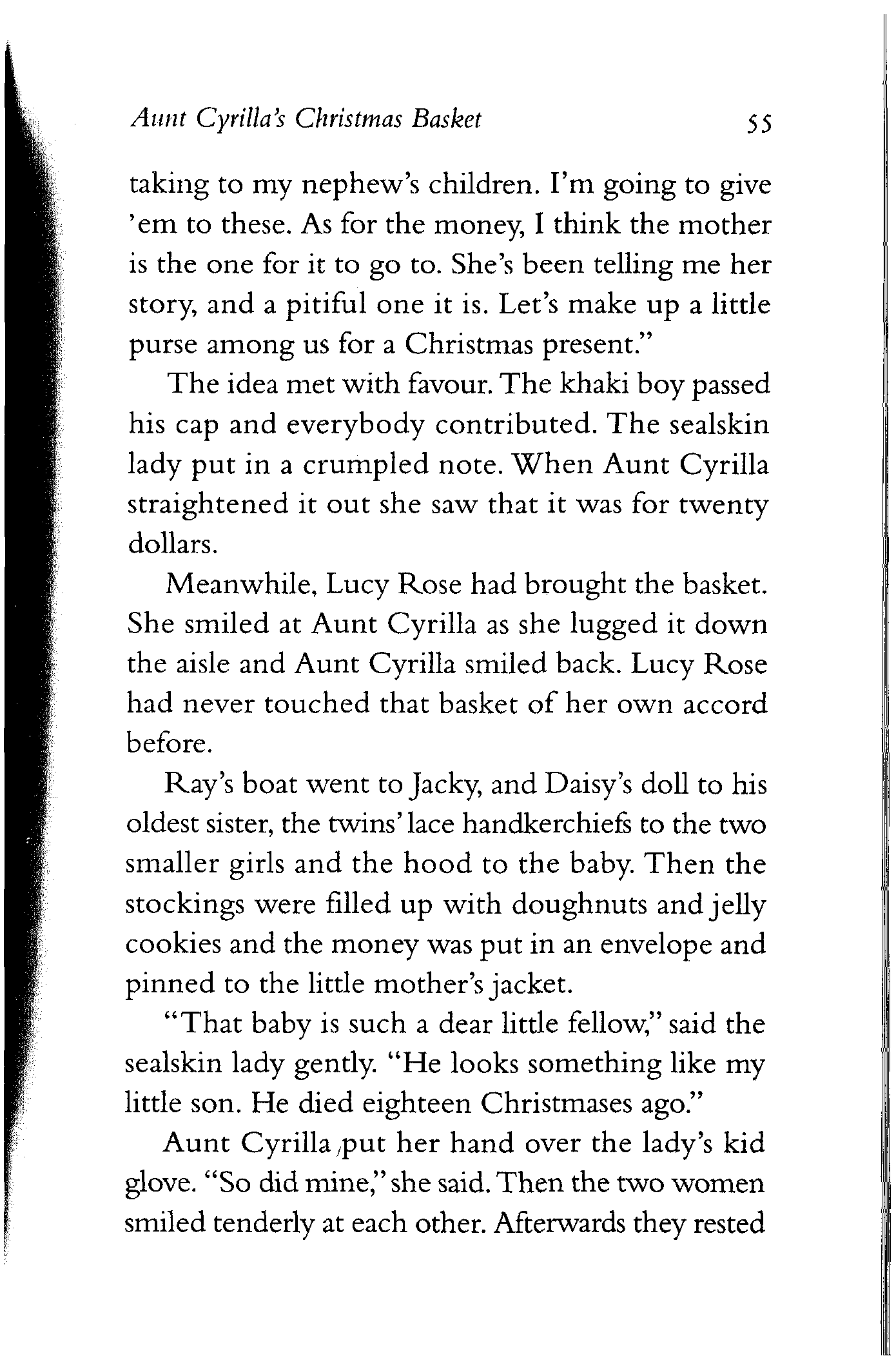 Aunt Cyrilla's Christmas Basket 55

taking to my nephew's children. I'm going to give 'em to these. As for the money, I think the mother is the one for it to go to. She's been telling me her story, and a pitiful one it is. Let's make up a little purse among us for a Christmas present."

The idea met with favour. The khaki boy passed his cap and everybody contributed. The sealskin lady put in a crumpled note. When Aunt Cyrilla straightened it out she saw that it was for twenty dollars.

Meanwhile, Lucy Rose had brought the basket. She smiled at Aunt Cyrilla as she lugged it down the aisle and Aunt Cyrilla smiled back. Lucy Rose had never touched that basket of her own accord before.

Ray's boat went to Jacky, and Daisy's doll to his oldest sister, the twins' lace handkerchiefs to the two smaller girls and the hood to the baby. Then the stockings were filled up with doughnuts and jelly cookies and the money was put in an envelope and pinned to the little mother's jacket.

"That baby is such a dear little fellow," said the sealskin lady gently. "He looks something like my little son. He died eighteen Christmases ago."

Aunt Cyrilla put her hand over the lady's kid glove. "So did mine," she said. Then the two women smiled tenderly at each other. Afterwards they rested